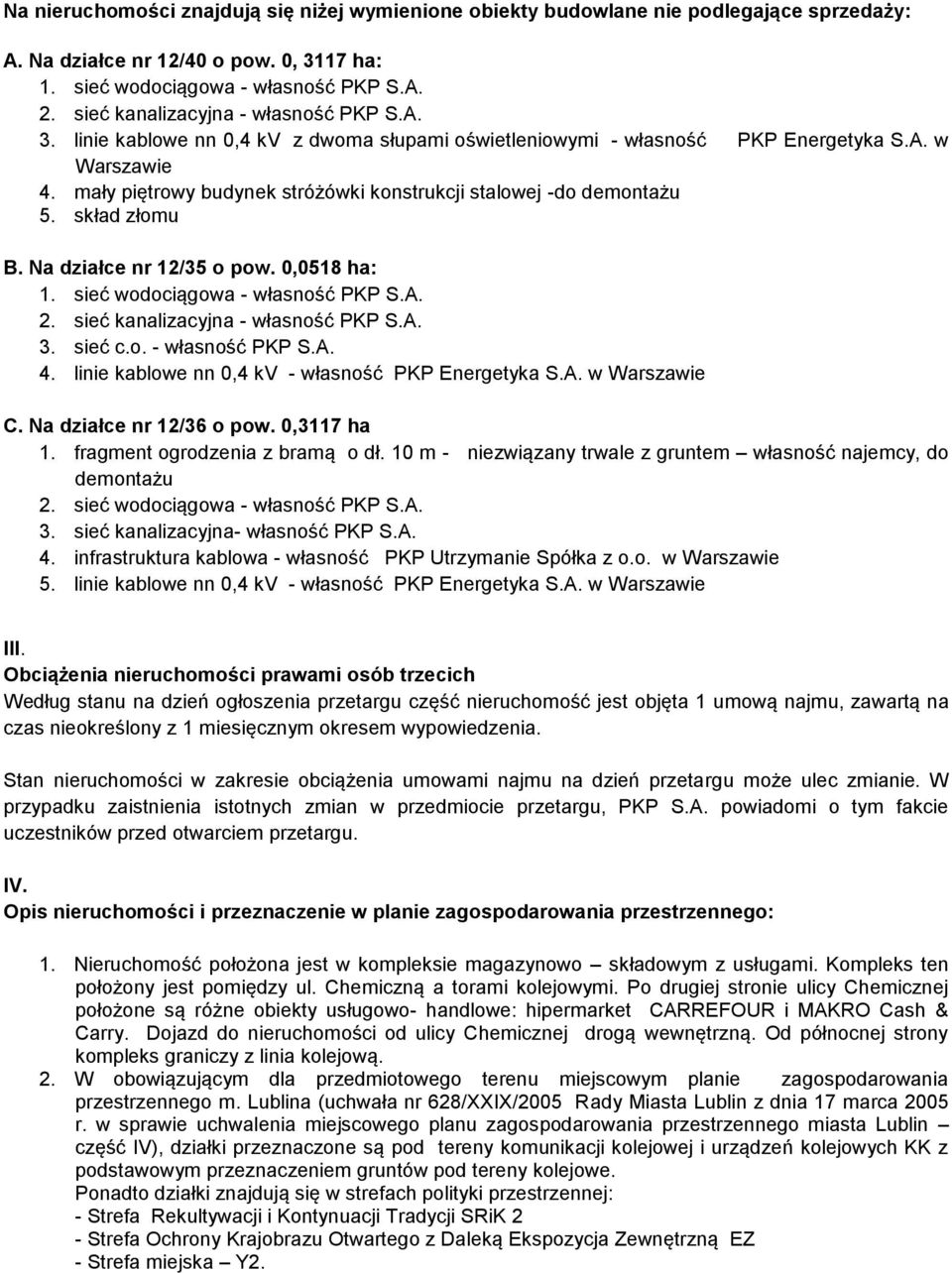 Na nieruchomości znajdują się niżej wymienione obiekty budowlane nie podlegające sprzedaży:

A. Na działce nr 12/40 o pow. 0, 3117 ha:
1. sieć wodociągowa - własność PKP S.A.
2. sieć kanalizacyjna - własność PKP S.A.
3. linie kablowe nn 0,4 kV z dwoma słupami oświetleniowymi - własność PKP Energetyka S.A. w Warszawie
4. mały piętrowy budynek stróżówki konstrukcji stalowej -do demontażu
5. skład złomu

B. Na działce nr 12/35 o pow. 0,0518 ha:
1. sieć wodociągowa - własność PKP S.A.
2. sieć kanalizacyjna - własność PKP S.A.
3. sieć c.o. - własność PKP S.A.
4. linie kablowe nn 0,4 kV - własność PKP Energetyka S.A. w Warszawie

C. Na działce nr 12/36 o pow. 0,3117 ha
1. fragment ogrodzenia z bramą o dł. 10 m - niezwiązany trwale z gruntem – własność najemcy, do demontażu
2. sieć wodociągowa - własność PKP S.A.
3. sieć kanalizacyjna- własność PKP S.A.
4. infrastruktura kablowa - własność PKP Utrzymanie Spółka z o.o. w Warszawie
5. linie kablowe nn 0,4 kV - własność PKP Energetyka S.A. w Warszawie

III.
Obciążenia nieruchomości prawami osób trzecich
Według stanu na dzień ogłoszenia przetargu część nieruchomość jest objęta 1 umową najmu, zawartą na czas nieokreślony z 1 miesięcznym okresem wypowiedzenia.

Stan nieruchomości w zakresie obciążenia umowami najmu na dzień przetargu może ulec zmianie. W przypadku zaistnienia istotnych zmian w przedmiocie przetargu, PKP S.A. powiadomi o tym fakcie uczestników przed otwarciem przetargu.

IV.
Opis nieruchomości i przeznaczenie w planie zagospodarowania przestrzennego:

1. Nieruchomość położona jest w kompleksie magazynowo – składowym z usługami. Kompleks ten położony jest pomiędzy ul. Chemiczną a torami kolejowymi. Po drugiej stronie ulicy Chemicznej położone są różne obiekty usługowo- handlowe: hipermarket CARREFOUR i MAKRO Cash & Carry. Dojazd do nieruchomości od ulicy Chemicznej drogą wewnętrzną. Od północnej strony kompleks graniczy z linia kolejową.
2. W obowiązującym dla przedmiotowego terenu miejscowym planie zagospodarowania przestrzennego m. Lublina (uchwała nr 628/XXIX/2005 Rady Miasta Lublin z dnia 17 marca 2005 r. w sprawie uchwalenia miejscowego planu zagospodarowania przestrzennego miasta Lublin – część IV), działki przeznaczone są pod tereny komunikacji kolejowej i urządzeń kolejowych KK z podstawowym przeznaczeniem gruntów pod tereny kolejowe.
Ponadto działki znajdują się w strefach polityki przestrzennej:
- Strefa Rekultywacji i Kontynuacji Tradycji SRiK 2
- Strefa Ochrony Krajobrazu Otwartego z Daleką Ekspozycja Zewnętrzną EZ
- Strefa miejska – Y2.